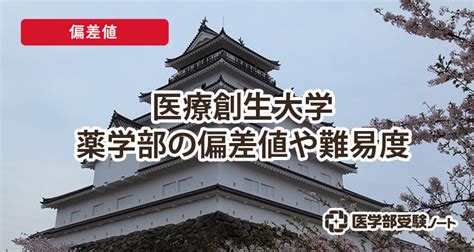 偏差値

医療創生大学
薬学部の偏差値や難易度

医学部受験ノート